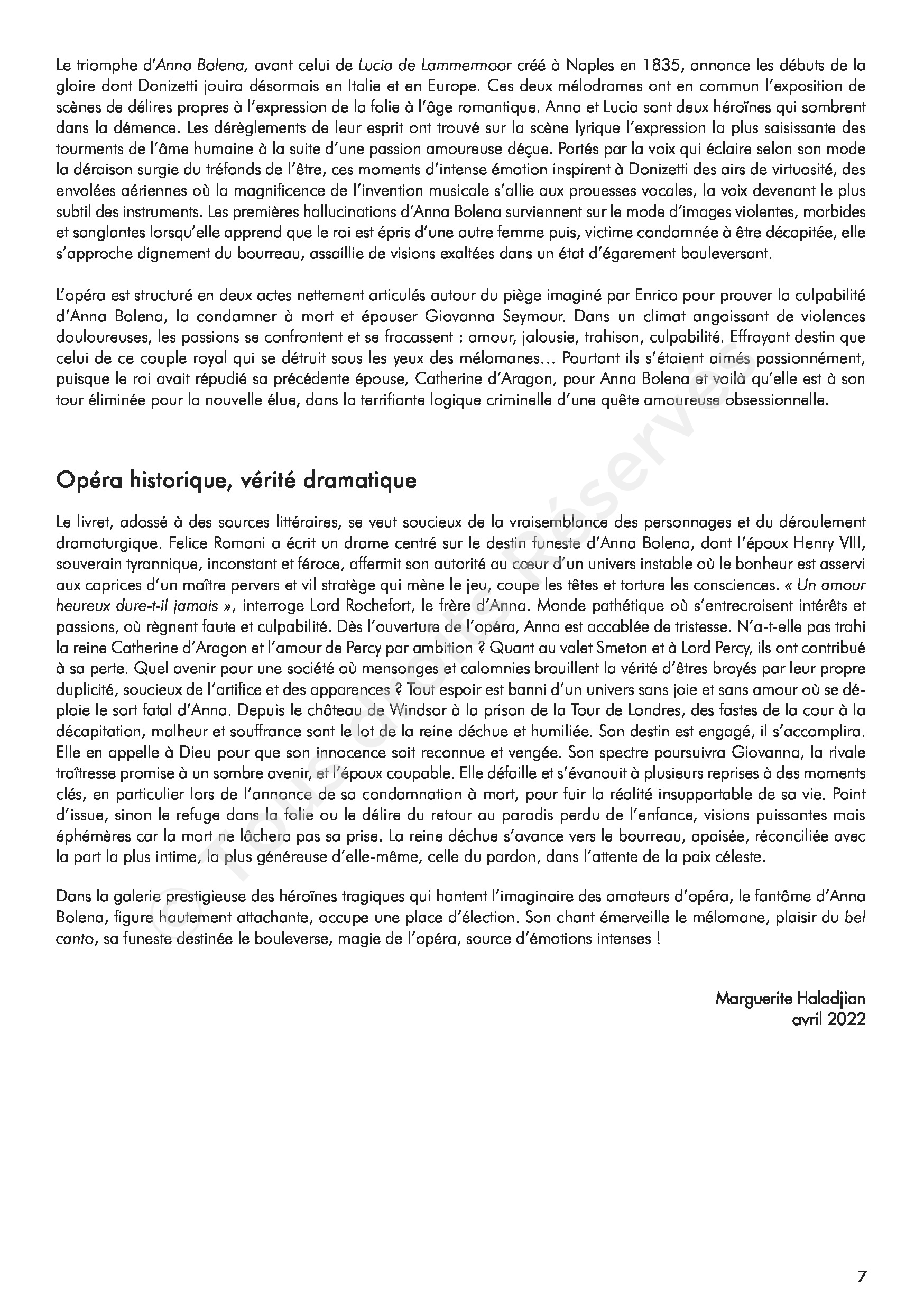 Le triomphe d'Anna Bolena, avant celui de Lucia de Lammermoor créé à Naples en 1835, annonce les débuts de la gloire dont Donizetti jouira désormais en Italie et en Europe. Ces deux mélodrames ont en commun l'exposition de scènes de délires propres à l'expression de la folie à l'âge romantique. Anna et Lucia sont deux héroïnes qui sombrent dans la démence. Les dérèglements de leur esprit ont trouvé sur la scène lyrique l'expression la plus saisissante des tourments de l'âme humaine à la suite d'une passion amoureuse déçue. Portés par la voix qui éclaire selon son mode la déraison surgie du tréfonds de l'être, ces moments d'intense émotion inspirent à Donizetti des airs de virtuosité, des envolées aériennes où la magnificence de l'invention musicale s'allie aux prouesses vocales, la voix devenant le plus subtil des instruments. Les premières hallucinations d'Anna Bolena surviennent sur le mode d'images violentes, morbides et sanglantes lorsqu'elle apprend que le roi est épris d'une autre femme puis, victime condamnée à être décapitée, elle s'approche dignement du bourreau, assaillie de visions exaltées dans un état d'égarement bouleversant.

L'opéra est structuré en deux actes nettement articulés autour du piège imaginé par Enrico pour prouver la culpabilité d'Anna Bolena, la condamner à mort et épouser Giovanna Seymour. Dans un climat angoissant de violences douloureuses, les passions se confrontent et se fracassent : amour, jalousie, trahison, culpabilité. Effrayant destin que celui de ce couple royal qui se détruit sous les yeux des mélomanes… Pourtant ils s'étaient aimés passionnément, puisque le roi avait répudié sa précédente épouse, Catherine d'Aragon, pour Anna Bolena et voilà qu'elle est à son tour éliminée pour la nouvelle élue, dans la terrifiante logique criminelle d'une quête amoureuse obsessionnelle.

Opéra historique, vérité dramatique

Le livret, adossé à des sources littéraires, se veut soucieux de la vraisemblance des personnages et du déroulement dramaturgique. Felice Romani a écrit un drame centré sur le destin funeste d'Anna Bolena, dont l'époux Henry VIII, souverain tyrannique, inconstant et féroce, affermit son autorité au cœur d'un univers instable où le bonheur est asservi aux caprices d'un maître pervers et vil stratège qui mène le jeu, coupe les têtes et torture les consciences. « Un amour heureux dure-t-il jamais », interroge Lord Rochefort, le frère d'Anna. Monde pathétique où s'entrecroisent intérêts et passions, où règnent faute et culpabilité. Dès l'ouverture de l'opéra, Anna est accablée de tristesse. N'a-t-elle pas trahi la reine Catherine d'Aragon et l'amour de Percy par ambition ? Quant au valet Smeton et à Lord Percy, ils ont contribué à sa perte. Quel avenir pour une société où mensonges et calomnies brouillent la vérité d'êtres broyés par leur propre duplicité, soucieux de l'artifice et des apparences ? Tout espoir est banni d'un univers sans joie et sans amour où se déploie le sort fatal d'Anna. Depuis le château de Windsor à la prison de la Tour de Londres, des fastes de la cour à la décapitation, malheur et souffrance sont le lot de la reine déchue et humiliée. Son destin est engagé, il s'accomplira. Elle en appelle à Dieu pour que son innocence soit reconnue et vengée. Son spectre poursuivra Giovanna, la rivale traîtresse promise à un sombre avenir, et l'époux coupable. Elle défaille et s'évanouit à plusieurs reprises à des moments clés, en particulier lors de l'annonce de sa condamnation à mort, pour fuir la réalité insupportable de sa vie. Point d'issue, sinon le refuge dans la folie ou le délire du retour au paradis perdu de l'enfance, visions puissantes mais éphémères car la mort ne lâchera pas sa prise. La reine déchue s'avance vers le bourreau, apaisée, réconciliée avec la part la plus intime, la plus généreuse d'elle-même, celle du pardon, dans l'attente de la paix céleste.

Dans la galerie prestigieuse des héroïnes tragiques qui hantent l'imaginaire des amateurs d'opéra, le fantôme d'Anna Bolena, figure hautement attachante, occupe une place d'élection. Son chant émerveille le mélomane, plaisir du bel canto, sa funeste destinée le bouleverse, magie de l'opéra, source d'émotions intenses !

Marguerite Haladjian
avril 2022

© Tous droits Réservés

7